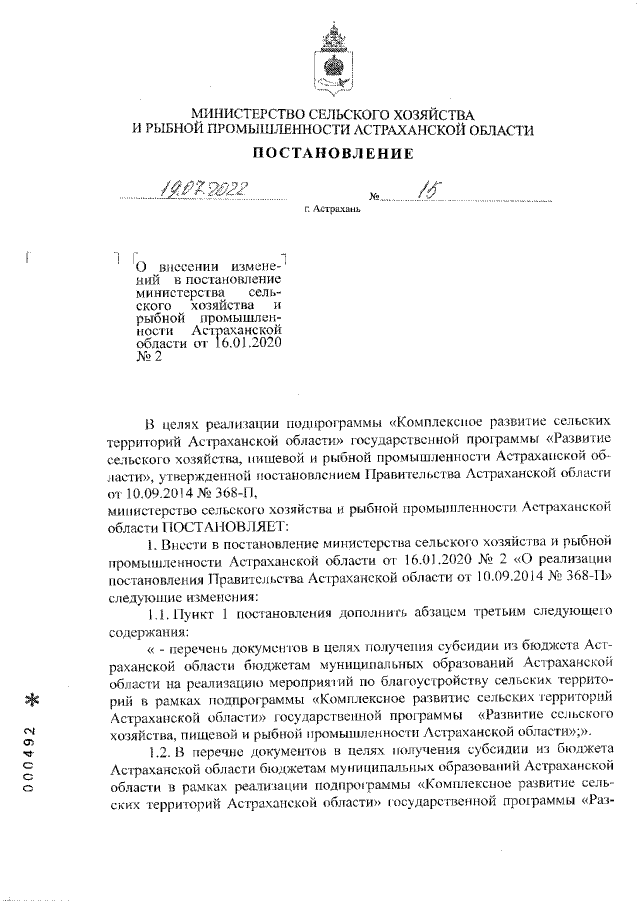 МИНИСТЕРСТВО СЕЛЬСКОГО ХОЗЯЙСТВА
И РЫБНОЙ ПРОМЫШЛЕННОСТИ АСТРАХАНСКОЙ ОБЛАСТИ

ПОСТАНОВЛЕНИЕ

19.07.2022 № 15

г. Астрахань

О внесении изменений в постановление министерства сельского хозяйства и рыбной промышленности Астраханской области от 16.01.2020 № 2

В целях реализации подпрограммы «Комплексное развитие сельских территорий Астраханской области» государственной программы «Развитие сельского хозяйства, пищевой и рыбной промышленности Астраханской области», утвержденной постановлением Правительства Астраханской области от 10.09.2014 № 368-П,
министерство сельского хозяйства и рыбной промышленности Астраханской области ПОСТАНОВЛЯЕТ:

1. Внести в постановление министерства сельского хозяйства и рыбной промышленности Астраханской области от 16.01.2020 № 2 «О реализации постановления Правительства Астраханской области от 10.09.2014 № 368-П» следующие изменения:

1.1. Пункт 1 постановления дополнить абзацем третьим следующего содержания:

« - перечень документов в целях получения субсидии из бюджета Астраханской области бюджетам муниципальных образований Астраханской области на реализацию мероприятий по благоустройству сельских территорий в рамках подпрограммы «Комплексное развитие сельских территорий Астраханской области» государственной программы «Развитие сельского хозяйства, пищевой и рыбной промышленности Астраханской области»;».

1.2. В перечне документов в целях получения субсидии из бюджета Астраханской области бюджетам муниципальных образований Астраханской области в рамках реализации подпрограммы «Комплексное развитие сельских территорий Астраханской области» государственной программы «Раз-

000492 *